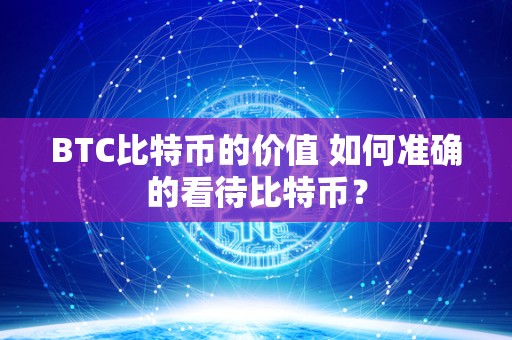 BTC比特币的价值 如何准确的看待比特币？